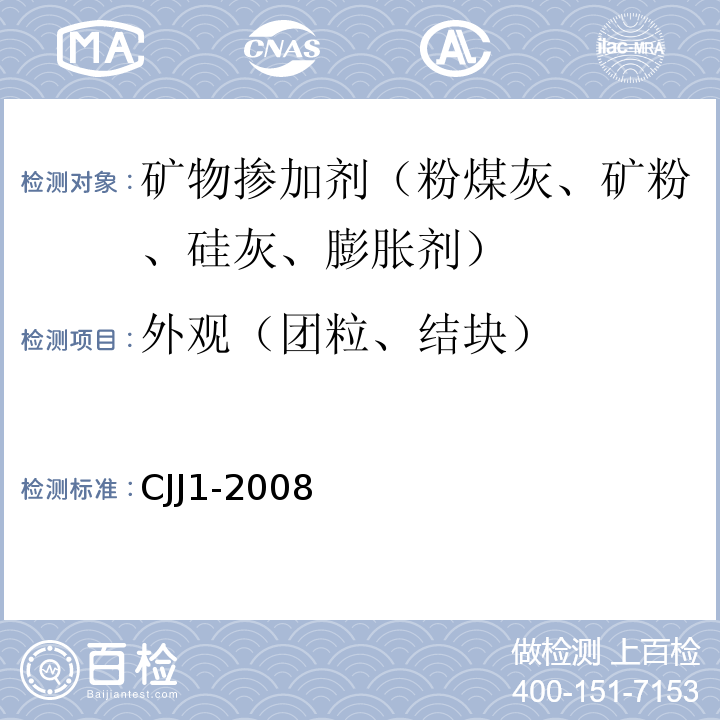 MA CNAS AL ilac-MRA

检测对象：矿物掺加剂（粉煤灰、矿粉、硅灰、膨胀剂）

检测项目：外观（团粒、结块）

检测标准：CJJ1-2008

百检
Baijiantest.com

做检测 上百检
400-151-7153